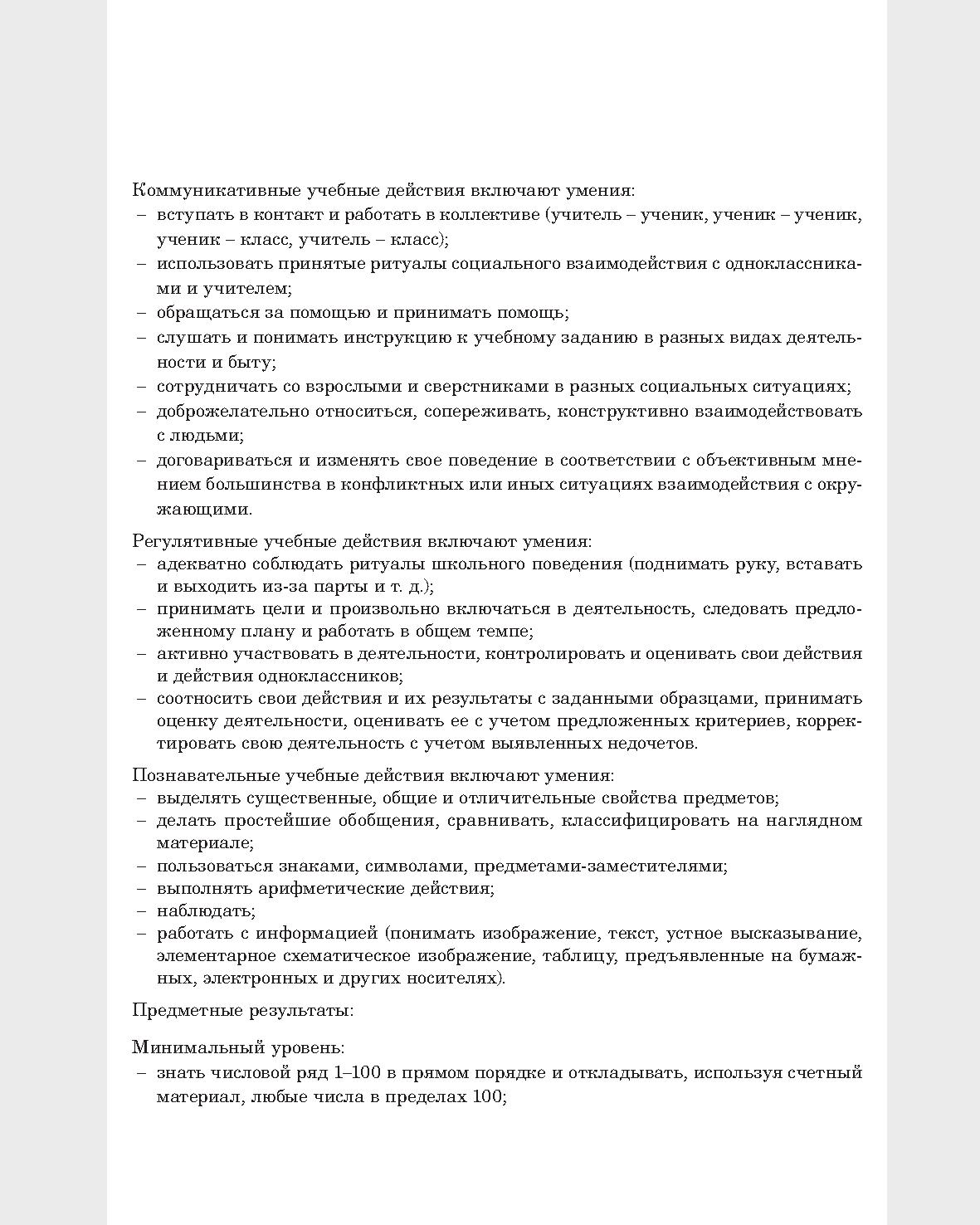 Коммуникативные учебные действия включают умения:
– вступать в контакт и работать в коллективе (учитель – ученик, ученик – ученик, ученик – класс, учитель – класс);
– использовать принятые ритуалы социального взаимодействия с одноклассниками и учителем;
– обращаться за помощью и принимать помощь;
– слушать и понимать инструкцию к учебному заданию в разных видах деятельности и быту;
– сотрудничать со взрослыми и сверстниками в разных социальных ситуациях;
– доброжелательно относиться, сопереживать, конструктивно взаимодействовать с людьми;
– договариваться и изменять свое поведение в соответствии с объективным мнением большинства в конфликтных или иных ситуациях взаимодействия с окружающими.

Регулятивные учебные действия включают умения:
– адекватно соблюдать ритуалы школьного поведения (поднимать руку, вставать и выходить из-за парты и т. д.);
– принимать цели и произвольно включаться в деятельность, следовать предложенному плану и работать в общем темпе;
– активно участвовать в деятельности, контролировать и оценивать свои действия и действия одноклассников;
– соотносить свои действия и их результаты с заданными образцами, принимать оценку деятельности, оценивать ее с учетом предложенных критериев, корректировать свою деятельность с учетом выявленных недочетов.

Познавательные учебные действия включают умения:
– выделять существенные, общие и отличительные свойства предметов;
– делать простейшие обобщения, сравнивать, классифицировать на наглядном материале;
– пользоваться знаками, символами, предметами-заместителями;
– выполнять арифметические действия;
– наблюдать;
– работать с информацией (понимать изображение, текст, устное высказывание, элементарное схематическое изображение, таблицу, предъявленные на бумажных, электронных и других носителях).

Предметные результаты:

Минимальный уровень:
– знать числовой ряд 1–100 в прямом порядке и откладывать, используя счетный материал, любые числа в пределах 100;